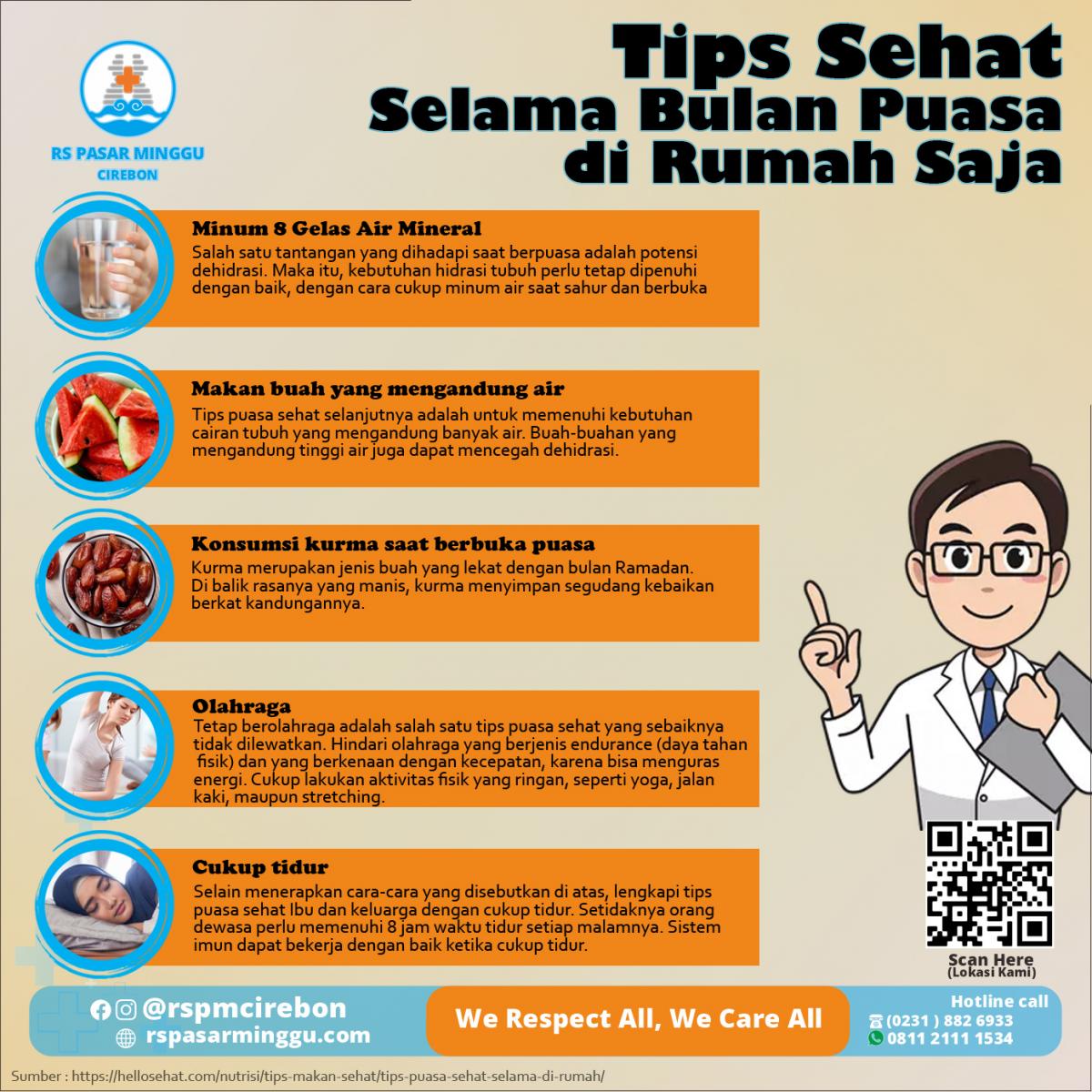 RS PASAR MINGGU
CIREBON

Tips Sehat
Selama Bulan Puasa
di Rumah Saja

Minum 8 Gelas Air Mineral
Salah satu tantangan yang dihadapi saat berpuasa adalah potensi dehidrasi. Maka itu, kebutuhan hidrasi tubuh perlu tetap dipenuhi dengan baik, dengan cara cukup minum air saat sahur dan berbuka

Makan buah yang mengandung air
Tips puasa sehat selanjutnya adalah untuk memenuhi kebutuhan cairan tubuh yang mengandung banyak air. Buah-buahan yang mengandung tinggi air juga dapat mencegah dehidrasi.

Konsumsi kurma saat berbuka puasa
Kurma merupakan jenis buah yang lekat dengan bulan Ramadan. Di balik rasanya yang manis, kurma menyimpan segudang kebaikan berkat kandungannya.

Olahraga
Tetap berolahraga adalah salah satu tips puasa sehat yang sebaiknya tidak dilewatkan. Hindari olahraga yang berjenis endurance (daya tahan fisik) dan yang berkenaan dengan kecepatan, karena bisa menguras energi. Cukup lakukan aktivitas fisik yang ringan, seperti yoga, jalan kaki, maupun stretching.

Cukup tidur
Selain menerapkan cara-cara yang disebutkan di atas, lengkapi tips puasa sehat Ibu dan keluarga dengan cukup tidur. Setidaknya orang dewasa perlu memenuhi 8 jam waktu tidur setiap malamnya. Sistem imun dapat bekerja dengan baik ketika cukup tidur.

Scan Here
(Lokasi Kami)

@rspmcirebon
rspasarminggu.com

We Respect All, We Care All

Hotline call
(0231 ) 882 6933
0811 2111 1534

Sumber : https://hellosehat.com/nutrisi/tips-makan-sehat/tips-puasa-sehat-selama-di-rumah/